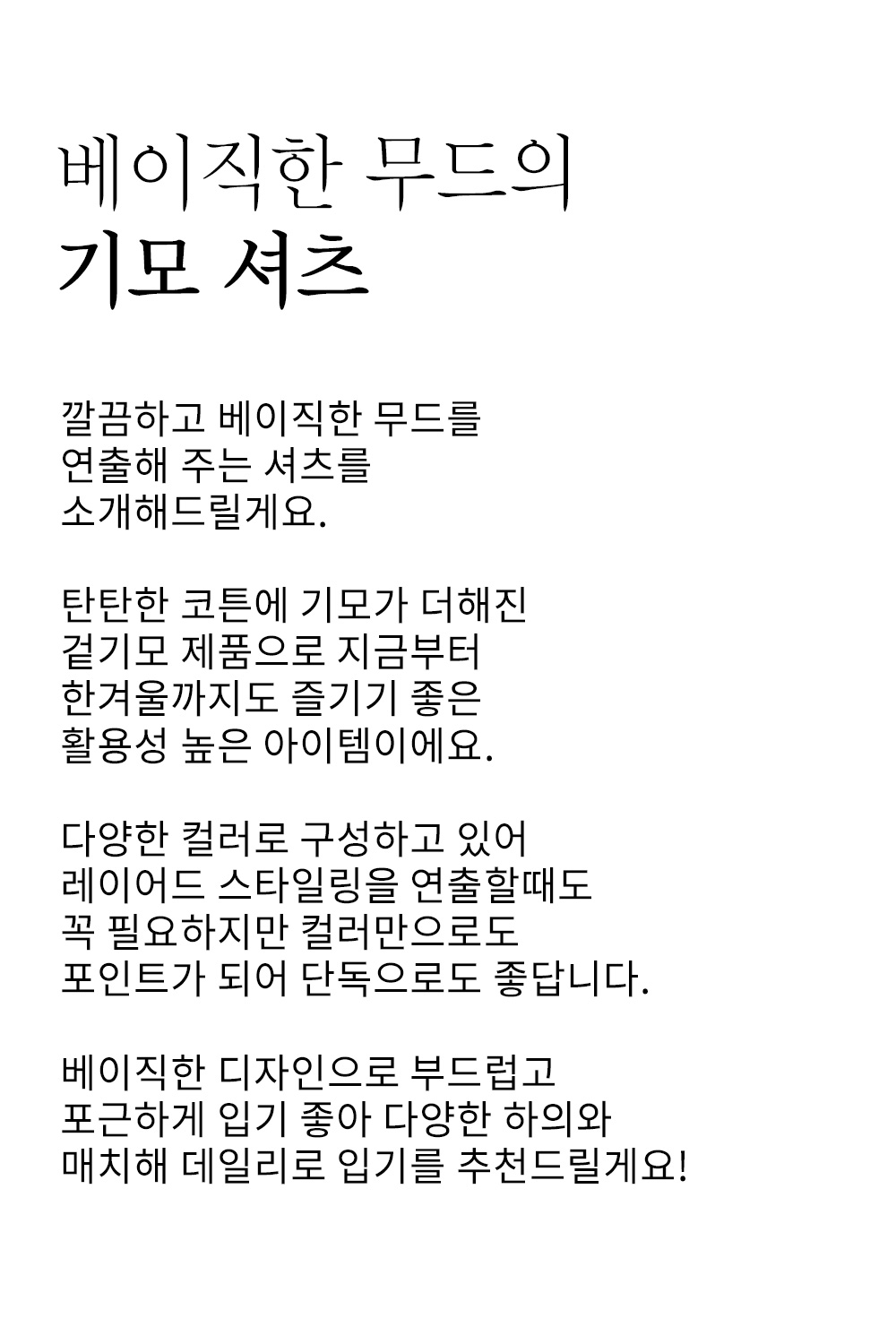 베이직한 무드의
기모 셔츠

깔끔하고 베이직한 무드를
연출해 주는 셔츠를
소개해드릴게요.

탄탄한 코튼에 기모가 더해진
겉기모 제품으로 지금부터
한겨울까지도 즐기기 좋은
활용성 높은 아이템이에요.

다양한 컬러로 구성하고 있어
레이어드 스타일링을 연출할때도
꼭 필요하지만 컬러만으로도
포인트가 되어 단독으로도 좋답니다.

베이직한 디자인으로 부드럽고
포근하게 입기 좋아 다양한 하의와
매치해 데일리로 입기를 추천드릴게요!